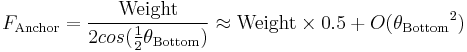 $F_{\text{Anchor}} = \frac{\text{Weight}}{2cos(\frac{1}{2}\theta_{\text{Bottom}})} \approx \text{Weight} \times 0.5 + O({\theta_{\text{Bottom}}}^2)$